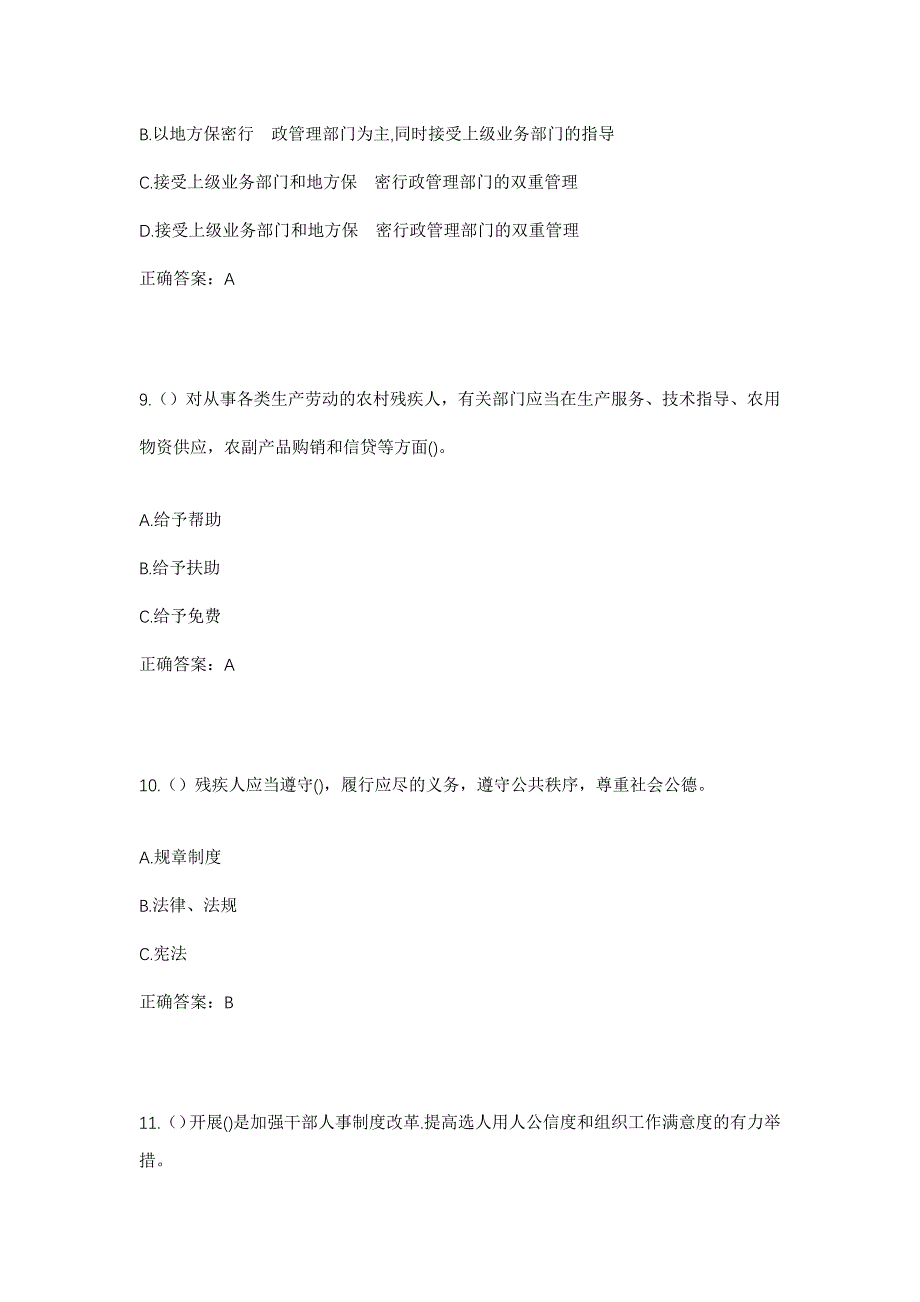 B.以地方保密行　政管理部门为主,同时接受上级业务部门的指导

C.接受上级业务部门和地方保　密行政管理部门的双重管理

D.接受上级业务部门和地方保　密行政管理部门的双重管理

正确答案：A

9.（）对从事各类生产劳动的农村残疾人，有关部门应当在生产服务、技术指导、农用物资供应，农副产品购销和信贷等方面()。

A.给予帮助

B.给予扶助

C.给予免费

正确答案：A

10.（）残疾人应当遵守()，履行应尽的义务，遵守公共秩序，尊重社会公德。

A.规章制度

B.法律、法规

C.宪法

正确答案：B

11.（）开展()是加强干部人事制度改革.提高选人用人公信度和组织工作满意度的有力举措。